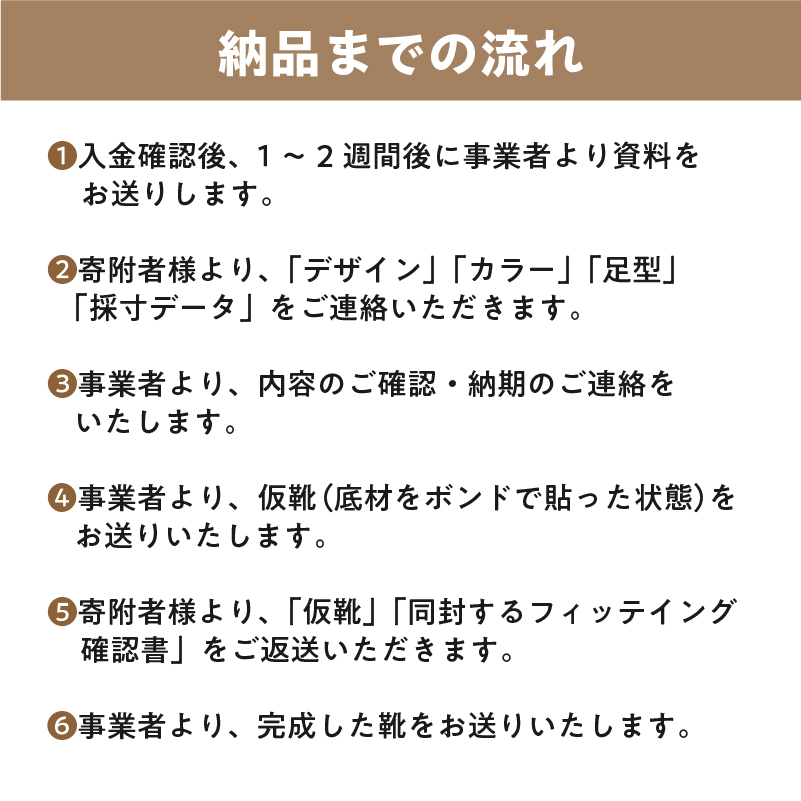 納品までの流れ

❶入金確認後、1～2週間後に事業者より資料をお送りします。

❷寄附者様より、「デザイン」「カラー」「足型」「採寸データ」をご連絡いただきます。

❸事業者より、内容のご確認・納期のご連絡をいたします。

❹事業者より、仮靴(底材をボンドで貼った状態)をお送りいたします。

❺寄附者様より、「仮靴」「同封するフィッテイング確認書」をご返送いただきます。

❻事業者より、完成した靴をお送りいたします。